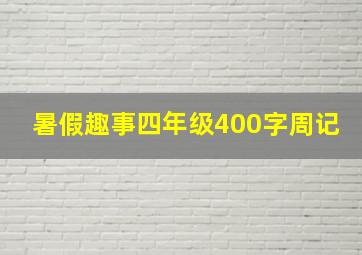 暑假趣事四年级400字周记